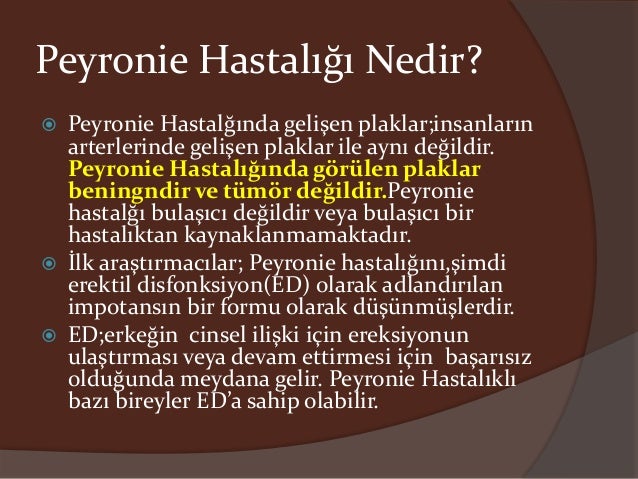 Peyronie Hastalığı Nedir?

Peyronie Hastalğında gelişen plaklar;insanların arterlerinde gelişen plaklar ile aynı değildir. Peyronie Hastalığında görülen plaklar beningndir ve tümör değildir.Peyronie hastalğı bulaşıcı değildir veya bulaşıcı bir hastalıktan kaynaklanmamaktadır.

İlk araştırmacılar; Peyronie hastalığını,şimdi erektil disfonksiyon(ED) olarak adlandırılan impotansın bir formu olarak düşünmüşlerdir.

ED;erkeğin cinsel ilişki için ereksiyonun ulaştırması veya devam ettirmesi için başarısız olduğunda meydana gelir. Peyronie Hastalıklı bazı bireyler ED'a sahip olabilir.